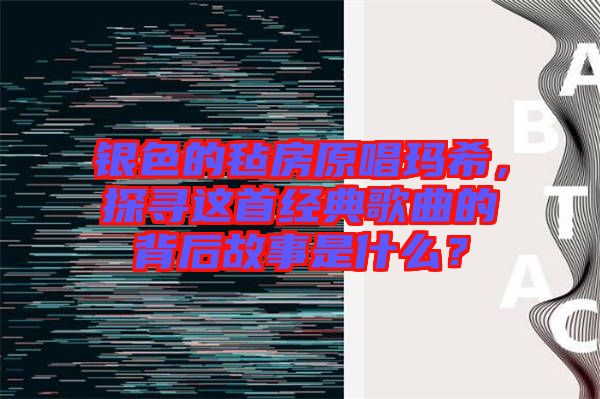 银色的毡房原唱玛希，探寻这首经典歌曲的背后故事是什么？

A
B
T
A
C